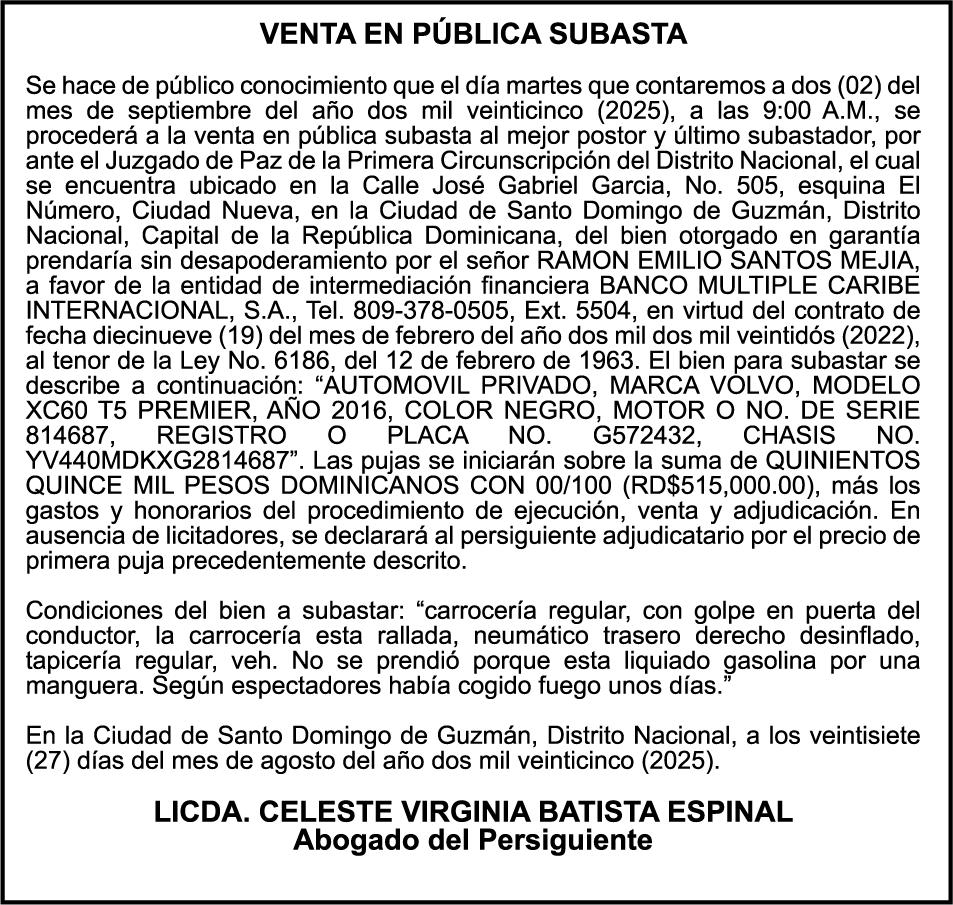 VENTA EN PÚBLICA SUBASTA

Se hace de público conocimiento que el día martes que contaremos a dos (02) del mes de septiembre del año dos mil veinticinco (2025), a las 9:00 A.M., se procederá a la venta en pública subasta al mejor postor y último subastador, por ante el Juzgado de Paz de la Primera Circunscripción del Distrito Nacional, el cual se encuentra ubicado en la Calle José Gabriel Garcia, No. 505, esquina El Número, Ciudad Nueva, en la Ciudad de Santo Domingo de Guzmán, Distrito Nacional, Capital de la República Dominicana, del bien otorgado en garantía prendaría sin desapoderamiento por el señor RAMON EMILIO SANTOS MEJIA, a favor de la entidad de intermediación financiera BANCO MULTIPLE CARIBE INTERNACIONAL, S.A., Tel. 809-378-0505, Ext. 5504, en virtud del contrato de fecha diecinueve (19) del mes de febrero del año dos mil dos mil veintidós (2022), al tenor de la Ley No. 6186, del 12 de febrero de 1963. El bien para subastar se describe a continuación: “AUTOMOVIL PRIVADO, MARCA VOLVO, MODELO XC60 T5 PREMIER, AÑO 2016, COLOR NEGRO, MOTOR O NO. DE SERIE 814687, REGISTRO O PLACA NO. G572432, CHASIS NO. YV440MDKXG2814687”. Las pujas se iniciarán sobre la suma de QUINIENTOS QUINCE MIL PESOS DOMINICANOS CON 00/100 (RD$515,000.00), más los gastos y honorarios del procedimiento de ejecución, venta y adjudicación. En ausencia de licitadores, se declarará al persiguiente adjudicatario por el precio de primera puja precedentemente descrito.

Condiciones del bien a subastar: “carrocería regular, con golpe en puerta del conductor, la carrocería esta rallada, neumático trasero derecho desinflado, tapicería regular, veh. No se prendió porque esta liquiado gasolina por una manguera. Según espectadores había cogido fuego unos días.”

En la Ciudad de Santo Domingo de Guzmán, Distrito Nacional, a los veintisiete (27) días del mes de agosto del año dos mil veinticinco (2025).

LICDA. CELESTE VIRGINIA BATISTA ESPINAL
Abogado del Persiguiente